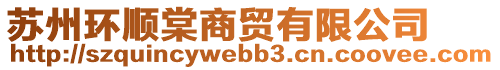 苏州环顺棠商贸有限公司
http://szquincywebb3.cn.coovee.com